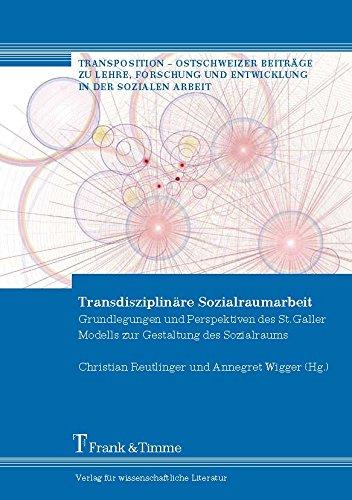 TRANSPOSITION – OSTSCHWEIZER BEITRÄGE ZU LEHRE, FORSCHUNG UND ENTWICKLUNG IN DER SOZIALEN ARBEIT

Transdisziplinäre Sozialraumarbeit

Grundlegungen und Perspektiven des St. Galler Modells zur Gestaltung des Sozialraums

Christian Reutlinger und Annegret Wigger (Hg.)

Frank & Timme

Verlag für wissenschaftliche Literatur